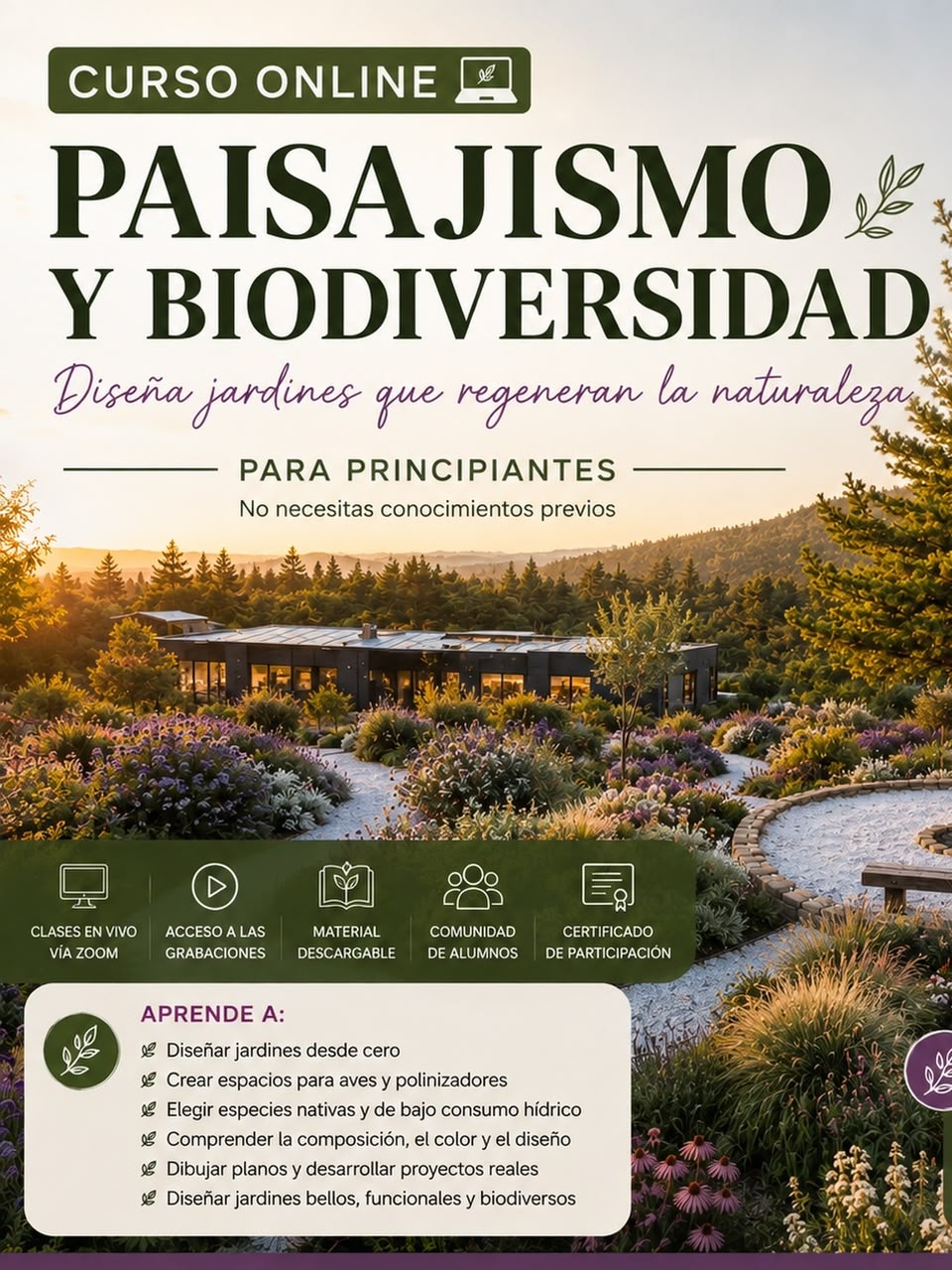 CURSO ONLINE

PAISAJISMO Y BIODIVERSIDAD

Diseña jardines que regeneran la naturaleza

PARA PRINCIPIANTES

No necesitas conocimientos previos

CLASES EN VIVO VÍA ZOOM

ACCESO A LAS GRABACIONES

MATERIAL DESCARGABLE

COMUNIDAD DE ALUMNOS

CERTIFICADO DE PARTICIPACIÓN

APRENDE A:

Diseñar jardines desde cero

Crear espacios para aves y polinizadores

Elegir especies nativas y de bajo consumo hídrico

Comprender la composición, el color y el diseño

Dibujar planos y desarrollar proyectos reales

Diseñar jardines bellos, funcionales y biodiversos